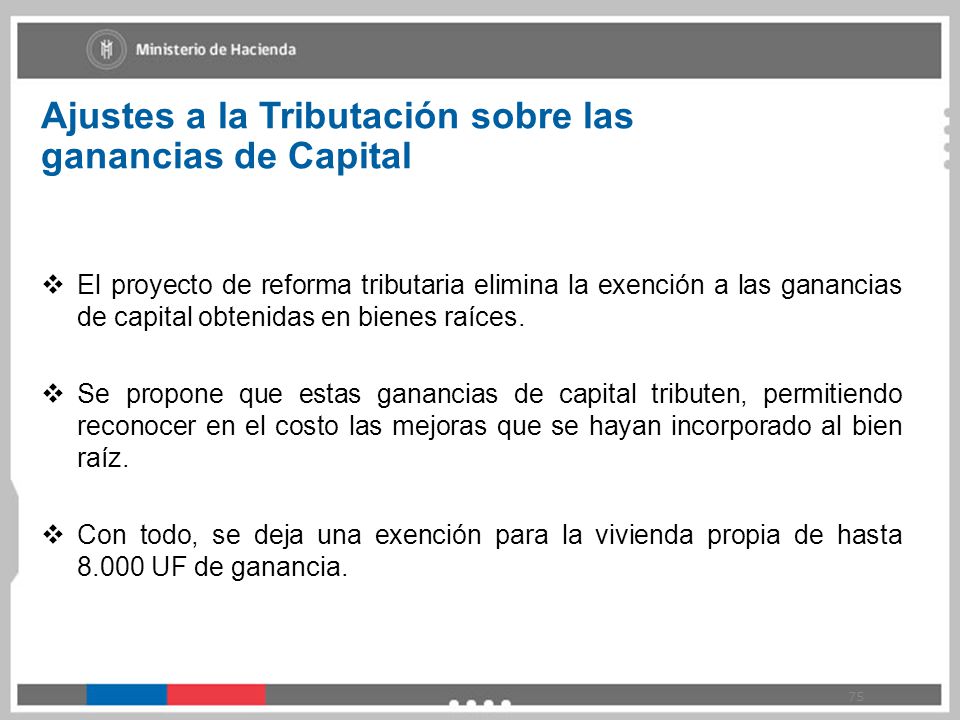 Ministerio de Hacienda

Ajustes a la Tributación sobre las ganancias de Capital

❖ El proyecto de reforma tributaria elimina la exención a las ganancias de capital obtenidas en bienes raíces.

❖ Se propone que estas ganancias de capital tributen, permitiendo reconocer en el costo las mejoras que se hayan incorporado al bien raíz.

❖ Con todo, se deja una exención para la vivienda propia de hasta 8.000 UF de ganancia.

75